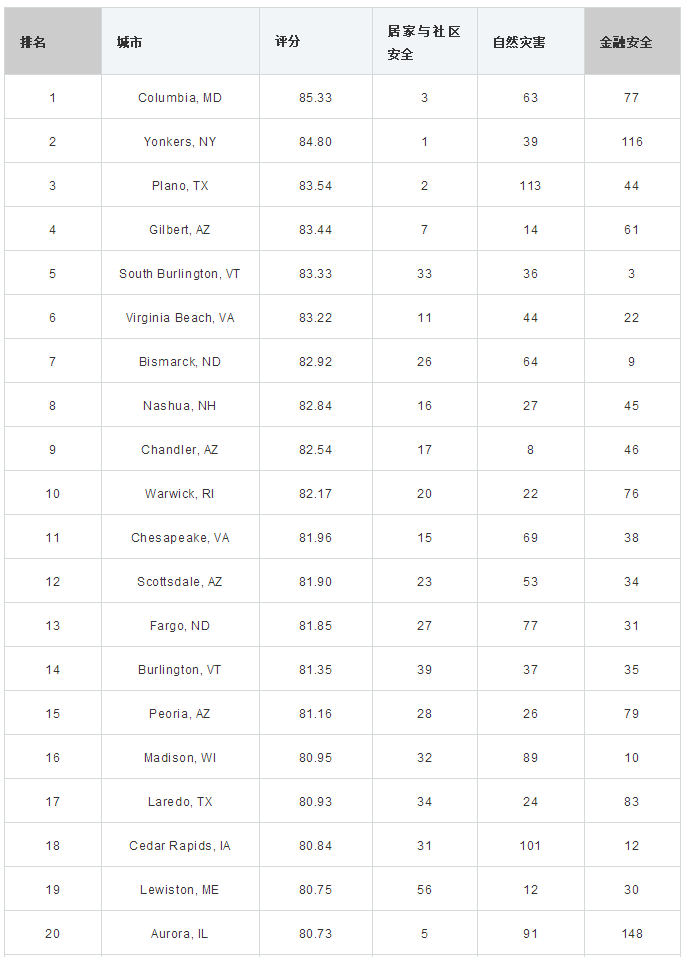 | 排名 | 城市 | 评分 | 居家与社区安全 | 自然灾害 | 金融安全 |
|---|---|---|---|---|---|
| 1 | Columbia, MD | 85.33 | 3 | 63 | 77 |
| 2 | Yonkers, NY | 84.80 | 1 | 39 | 116 |
| 3 | Plano, TX | 83.54 | 2 | 113 | 44 |
| 4 | Gilbert, AZ | 83.44 | 7 | 14 | 61 |
| 5 | South Burlington, VT | 83.33 | 33 | 36 | 3 |
| 6 | Virginia Beach, VA | 83.22 | 11 | 44 | 22 |
| 7 | Bismarck, ND | 82.92 | 26 | 64 | 9 |
| 8 | Nashua, NH | 82.84 | 16 | 27 | 45 |
| 9 | Chandler, AZ | 82.54 | 17 | 8 | 46 |
| 10 | Warwick, RI | 82.17 | 20 | 22 | 76 |
| 11 | Chesapeake, VA | 81.96 | 15 | 69 | 38 |
| 12 | Scottsdale, AZ | 81.90 | 23 | 53 | 34 |
| 13 | Fargo, ND | 81.85 | 27 | 77 | 31 |
| 14 | Burlington, VT | 81.35 | 39 | 37 | 35 |
| 15 | Peoria, AZ | 81.16 | 28 | 26 | 79 |
| 16 | Madison, WI | 80.95 | 32 | 89 | 10 |
| 17 | Laredo, TX | 80.93 | 34 | 24 | 83 |
| 18 | Cedar Rapids, IA | 80.84 | 31 | 101 | 12 |
| 19 | Lewiston, ME | 80.75 | 56 | 12 | 30 |
| 20 | Aurora, IL | 80.73 | 5 | 91 | 148 |